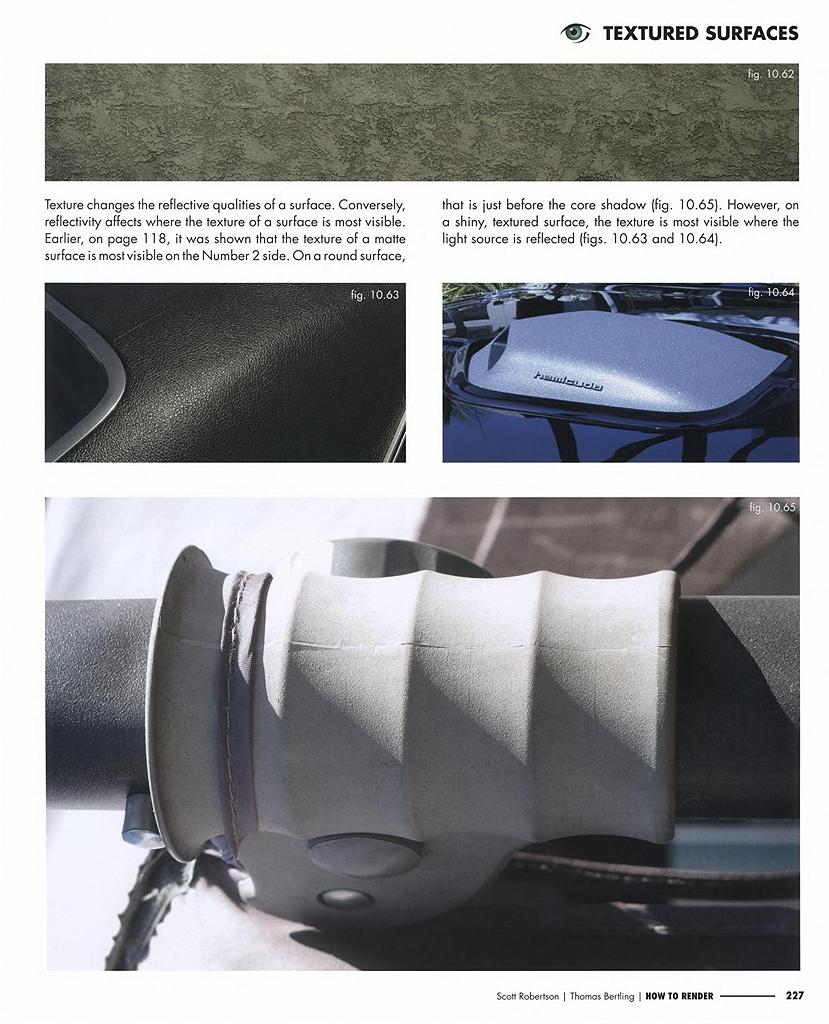 TEXTURED SURFACES

fig. 10.62

Texture changes the reflective qualities of a surface. Conversely, reflectivity affects where the texture of a surface is most visible. Earlier, on page 118, it was shown that the texture of a matte surface is most visible on the Number 2 side. On a round surface,

that is just before the core shadow (fig. 10.65). However, on a shiny, textured surface, the texture is most visible where the light source is reflected (figs. 10.63 and 10.64).

fig. 10.63

fig. 10.64

hemicuda

fig. 10.65

Scott Robertson | Thomas Bertling | HOW TO RENDER 227